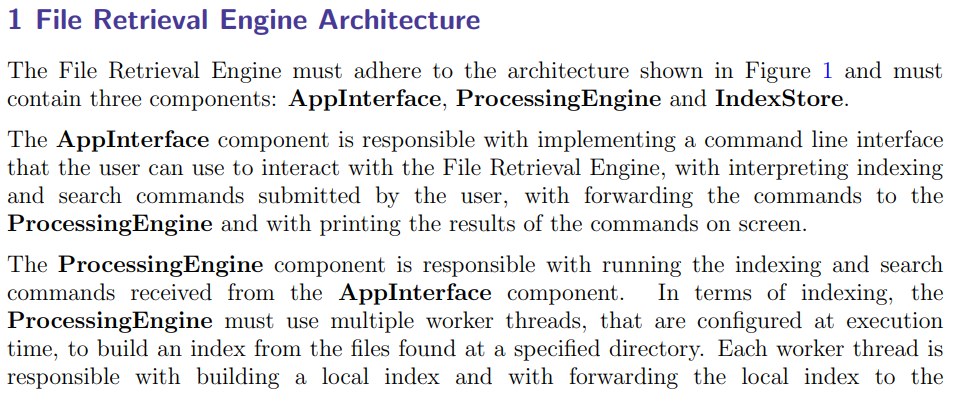 1 File Retrieval Engine Architecture

The File Retrieval Engine must adhere to the architecture shown in Figure 1 and must contain three components: AppInterface, ProcessingEngine and IndexStore.

The AppInterface component is responsible with implementing a command line interface that the user can use to interact with the File Retrieval Engine, with interpreting indexing and search commands submitted by the user, with forwarding the commands to the ProcessingEngine and with printing the results of the commands on screen.

The ProcessingEngine component is responsible with running the indexing and search commands received from the AppInterface component. In terms of indexing, the ProcessingEngine must use multiple worker threads, that are configured at execution time, to build an index from the files found at a specified directory. Each worker thread is responsible with building a local index and with forwarding the local index to the